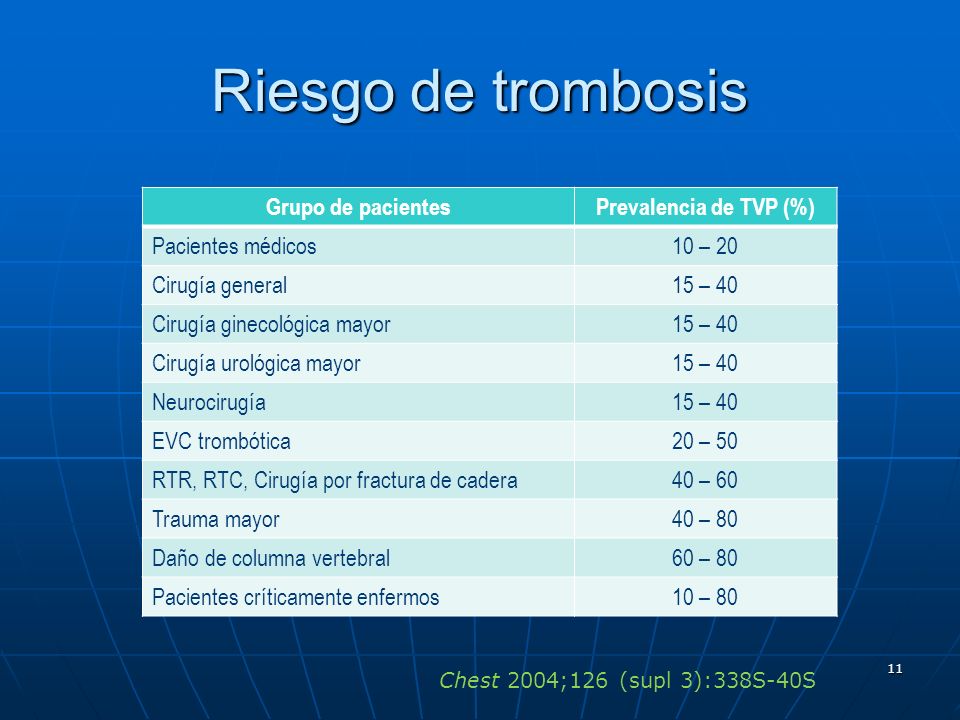 Riesgo de trombosis

| Grupo de pacientes | Prevalencia de TVP (%) |
|---|---|
| Pacientes médicos | 10 – 20 |
| Cirugía general | 15 – 40 |
| Cirugía ginecológica mayor | 15 – 40 |
| Cirugía urológica mayor | 15 – 40 |
| Neurocirugía | 15 – 40 |
| EVC trombótica | 20 – 50 |
| RTR, RTC, Cirugía por fractura de cadera | 40 – 60 |
| Trauma mayor | 40 – 80 |
| Daño de columna vertebral | 60 – 80 |
| Pacientes críticamente enfermos | 10 – 80 |

Chest 2004;126 (supl 3):338S-40S

11